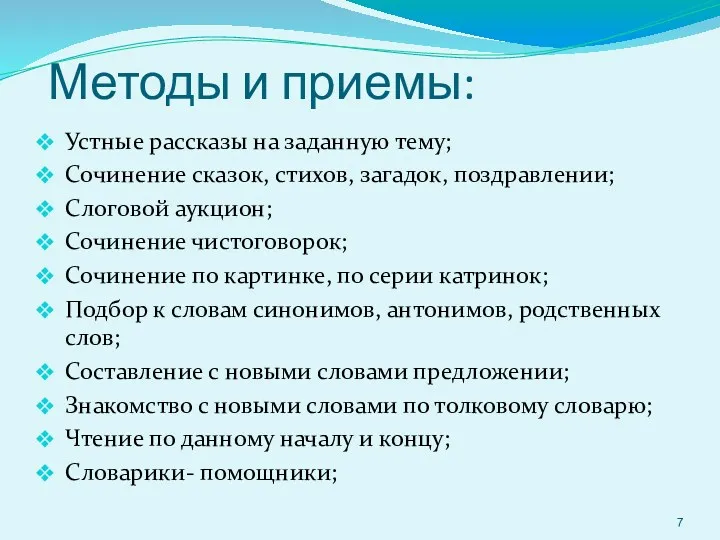 Методы и приемы:

❖ Устные рассказы на заданную тему;
❖ Сочинение сказок, стихов, загадок, поздравлении;
❖ Слоговой аукцион;
❖ Сочинение чистоговорок;
❖ Сочинение по картинке, по серии катринок;
❖ Подбор к словам синонимов, антонимов, родственных слов;
❖ Составление с новыми словами предложении;
❖ Знакомство с новыми словами по толковому словарю;
❖ Чтение по данному началу и концу;
❖ Словарики- помощники;

7